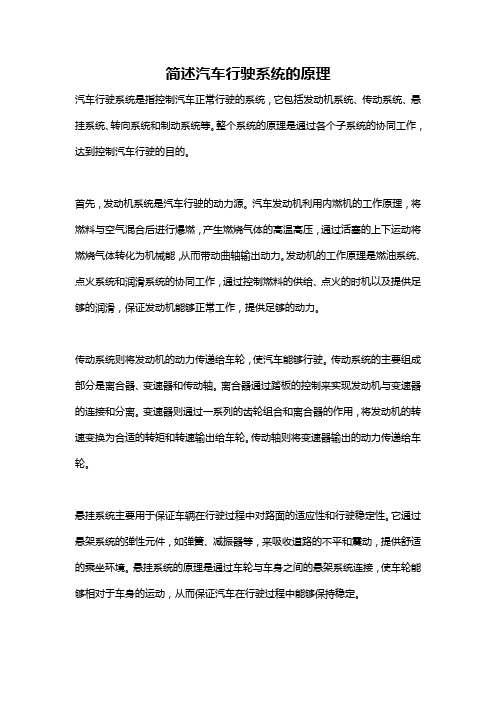 简述汽车行驶系统的原理

汽车行驶系统是指控制汽车正常行驶的系统，它包括发动机系统、传动系统、悬挂系统、转向系统和制动系统等。整个系统的原理是通过各个子系统的协同工作，达到控制汽车行驶的目的。

首先，发动机系统是汽车行驶的动力源。汽车发动机利用内燃机的工作原理，将燃料与空气混合后进行爆燃，产生燃烧气体的高温高压，通过活塞的上下运动将燃烧气体转化为机械能，从而带动曲轴输出动力。发动机的工作原理是燃油系统、点火系统和润滑系统的协同工作，通过控制燃料的供给、点火的时机以及提供足够的润滑，保证发动机能够正常工作，提供足够的动力。

传动系统则将发动机的动力传递给车轮，使汽车能够行驶。传动系统的主要组成部分是离合器、变速器和传动轴。离合器通过踏板的控制来实现发动机与变速器的连接和分离。变速器则通过一系列的齿轮组合和离合器的作用，将发动机的转速变换为合适的转矩和转速输出给车轮。传动轴则将变速器输出的动力传递给车轮。

悬挂系统主要用于保证车辆在行驶过程中对路面的适应性和行驶稳定性。它通过悬架系统的弹性元件，如弹簧、减振器等，来吸收道路的不平和震动，提供舒适的乘坐环境。悬挂系统的原理是通过车轮与车身之间的悬架系统连接，使车轮能够相对于车身的运动，从而保证汽车在行驶过程中能够保持稳定。